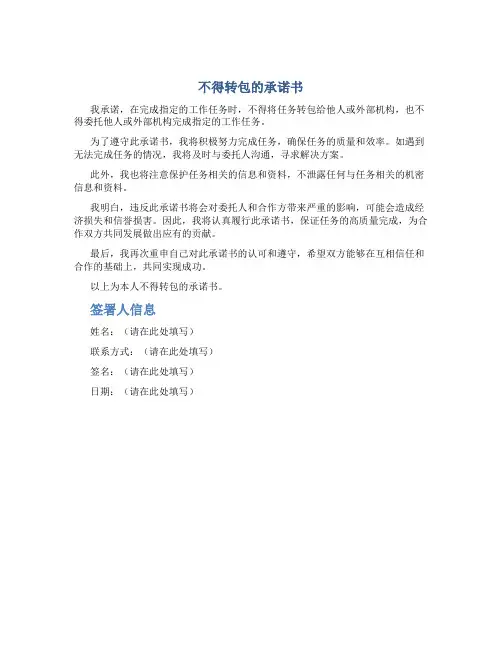 不得转包的承诺书

我承诺，在完成指定的工作任务时，不得将任务转包给他人或外部机构，也不得委托他人或外部机构完成指定的工作任务。

为了遵守此承诺书，我将积极努力完成任务，确保任务的质量和效率。如遇到无法完成任务的情况，我将及时与委托人沟通，寻求解决方案。

此外，我也将注意保护任务相关的信息和资料，不泄露任何与任务相关的机密信息和资料。

我明白，违反此承诺书将会对委托人和合作方带来严重的影响，可能会造成经济损失和信誉损害。因此，我将认真履行此承诺书，保证任务的高质量完成，为合作双方共同发展做出应有的贡献。

最后，我再次重申自己对此承诺书的认可和遵守，希望双方能够在互相信任和合作的基础上，共同实现成功。

以上为本人不得转包的承诺书。

签署人信息

姓名：（请在此处填写）

联系方式：（请在此处填写）

签名：（请在此处填写）

日期：（请在此处填写）